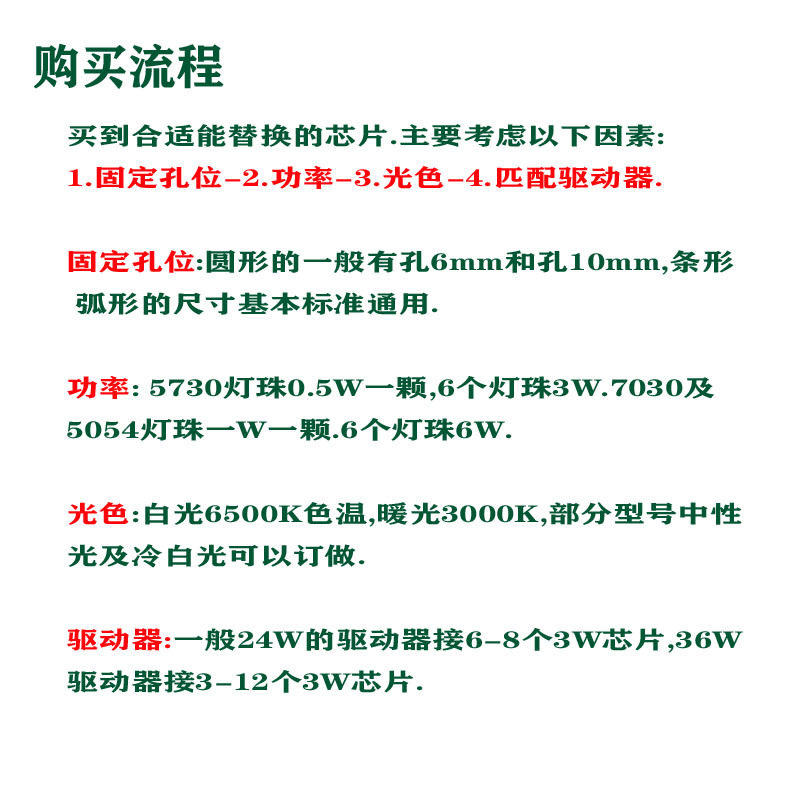 购买流程

买到合适能替换的芯片.主要考虑以下因素:
1.固定孔位–2.功率–3.光色–4.匹配驱动器.

固定孔位:圆形的一般有孔6mm和孔10mm,条形弧形的尺寸基本标准通用.

功率: 5730灯珠0.5W一颗,6个灯珠3W.7030及5054灯珠一W一颗.6个灯珠6W.

光色:白光6500K色温,暖光3000K,部分型号中性光及冷白光可以订做.

驱动器:一般24W的驱动器接6–8个3W芯片,36W驱动器接3–12个3W芯片.